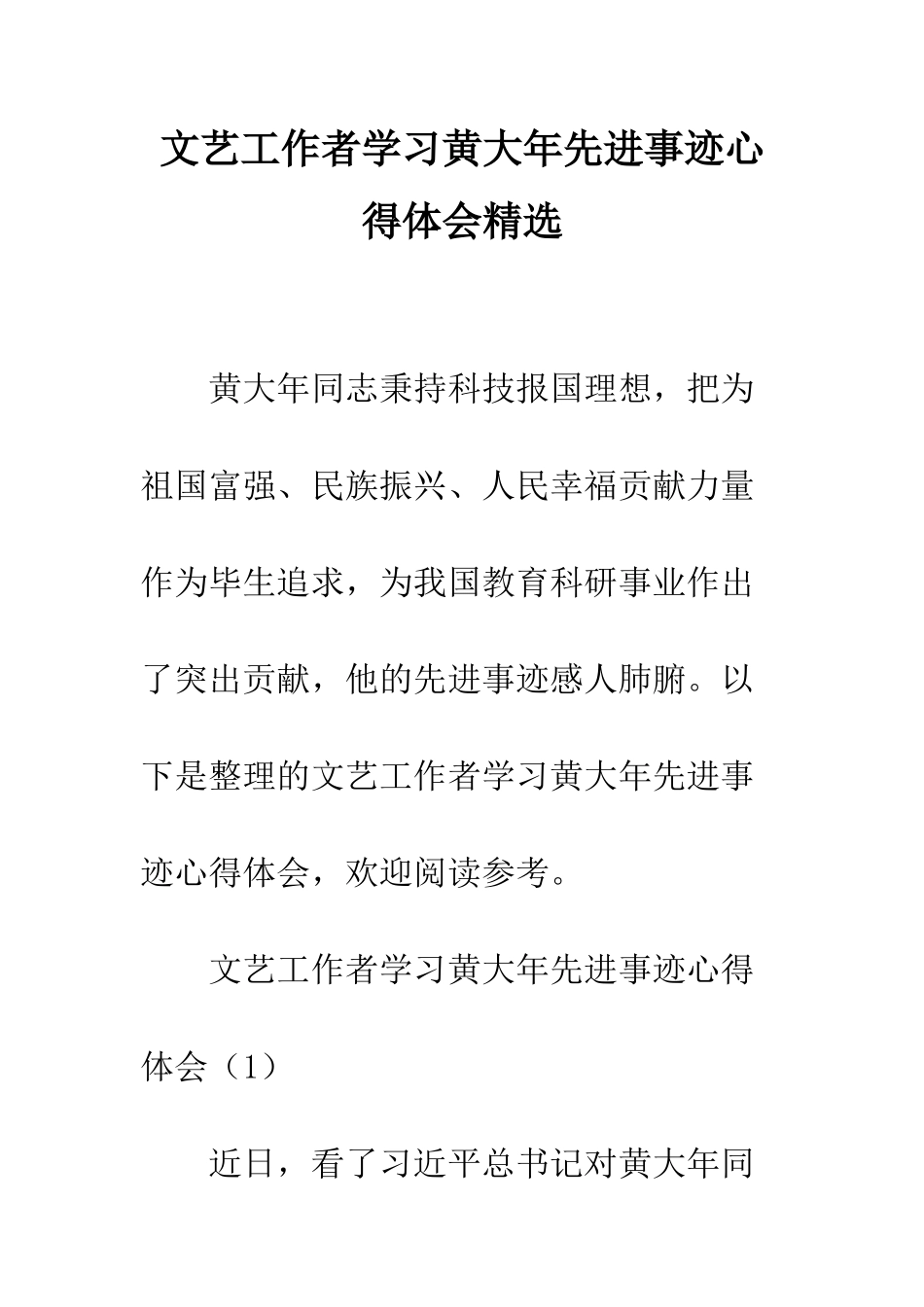 文艺工作者学习黄大年先进事迹心得体会精选

黄大年同志秉持科技报国理想，把为祖国富强、民族振兴、人民幸福贡献力量作为毕生追求，为我国教育科研事业作出了突出贡献，他的先进事迹感人肺腑。以下是整理的文艺工作者学习黄大年先进事迹心得体会，欢迎阅读参考。

文艺工作者学习黄大年先进事迹心得体会（1）

近日，看了习近平总书记对黄大年同